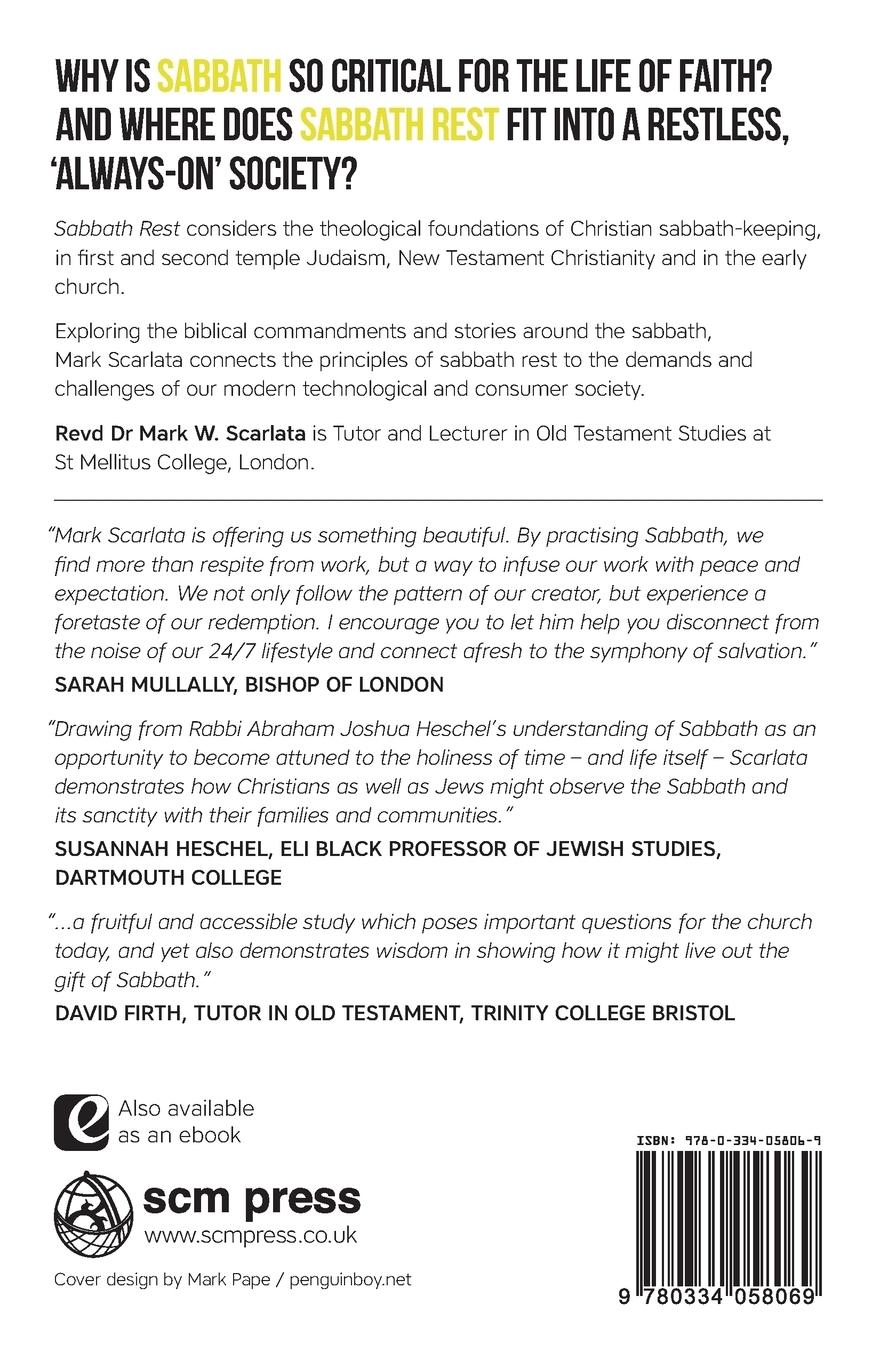 WHY IS SABBATH SO CRITICAL FOR THE LIFE OF FAITH? AND WHERE DOES SABBATH REST FIT INTO A RESTLESS, 'ALWAYS-ON' SOCIETY?

Sabbath Rest considers the theological foundations of Christian sabbath-keeping, in first and second temple Judaism, New Testament Christianity and in the early church.

Exploring the biblical commandments and stories around the sabbath, Mark Scarlata connects the principles of sabbath rest to the demands and challenges of our modern technological and consumer society.

Revd Dr Mark W. Scarlata is Tutor and Lecturer in Old Testament Studies at St Mellitus College, London.

"Mark Scarlata is offering us something beautiful. By practising Sabbath, we find more than respite from work, but a way to infuse our work with peace and expectation. We not only follow the pattern of our creator, but experience a foretaste of our redemption. I encourage you to let him help you disconnect from the noise of our 24/7 lifestyle and connect afresh to the symphony of salvation."
SARAH MULLALLY, BISHOP OF LONDON

"Drawing from Rabbi Abraham Joshua Heschel's understanding of Sabbath as an opportunity to become attuned to the holiness of time – and life itself – Scarlata demonstrates how Christians as well as Jews might observe the Sabbath and its sanctity with their families and communities."
SUSANNAH HESCHEL, ELI BLACK PROFESSOR OF JEWISH STUDIES, DARTMOUTH COLLEGE

"...a fruitful and accessible study which poses important questions for the church today, and yet also demonstrates wisdom in showing how it might live out the gift of Sabbath."
DAVID FIRTH, TUTOR IN OLD TESTAMENT, TRINITY COLLEGE BRISTOL

Also available as an ebook

scm press
www.scmpress.co.uk

Cover design by Mark Pape / penguinboy.net

ISBN: 978-0-334-05806-9

9 780334 058069